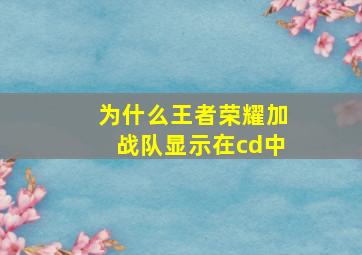 为什么王者荣耀加战队显示在cd中